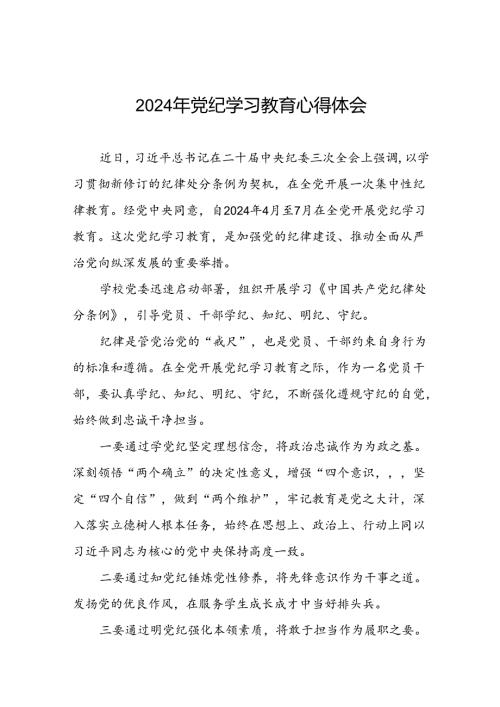 2024年党纪学习教育心得体会

近日，习近平总书记在二十届中央纪委三次全会上强调，以学习贯彻新修订的纪律处分条例为契机，在全党开展一次集中性纪律教育。经党中央同意，自2024年4月至7月在全党开展党纪学习教育。这次党纪学习教育，是加强党的纪律建设、推动全面从严治党向纵深发展的重要举措。

学校党委迅速启动部署，组织开展学习《中国共产党纪律处分条例》，引导党员、干部学纪、知纪、明纪、守纪。

纪律是管党治党的“戒尺”，也是党员、干部约束自身行为的标准和遵循。在全党开展党纪学习教育之际，作为一名党员干部，要认真学纪、知纪、明纪、守纪，不断强化遵规守纪的自觉，始终做到忠诚干净担当。

一要通过学党纪坚定理想信念，将政治忠诚作为为政之基。深刻领悟“两个确立”的决定性意义，增强“四个意识，，，坚定“四个自信”，做到“两个维护”，牢记教育是党之大计，深入落实立德树人根本任务，始终在思想上、政治上、行动上同以习近平同志为核心的党中央保持高度一致。

二要通过知党纪锤炼党性修养，将先锋意识作为干事之道。发扬党的优良作风，在服务学生成长成才中当好排头兵。

三要通过明党纪强化本领素质，将敢于担当作为履职之要。